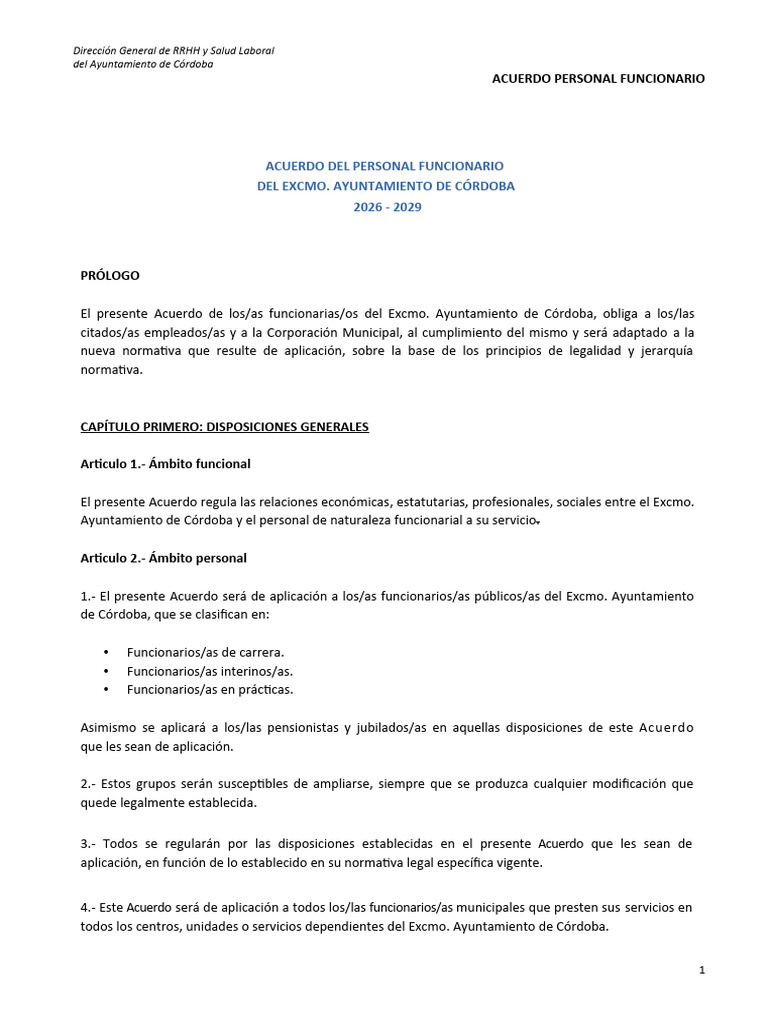 Dirección General de RRHH y Salud Laboral
del Ayuntamiento de Córdoba

ACUERDO PERSONAL FUNCIONARIO

ACUERDO DEL PERSONAL FUNCIONARIO
DEL EXCMO. AYUNTAMIENTO DE CÓRDOBA
2026 - 2029

PRÓLOGO

El presente Acuerdo de los/as funcionarias/os del Excmo. Ayuntamiento de Córdoba, obliga a los/las citados/as empleados/as y a la Corporación Municipal, al cumplimiento del mismo y será adaptado a la nueva normativa que resulte de aplicación, sobre la base de los principios de legalidad y jerarquía normativa.

CAPÍTULO PRIMERO: DISPOSICIONES GENERALES

Articulo 1.- Ámbito funcional

El presente Acuerdo regula las relaciones económicas, estatutarias, profesionales, sociales entre el Excmo. Ayuntamiento de Córdoba y el personal de naturaleza funcionarial a su servicio.

Articulo 2.- Ámbito personal

1.- El presente Acuerdo será de aplicación a los/as funcionarios/as públicos/as del Excmo. Ayuntamiento de Córdoba, que se clasifican en:

• Funcionarios/as de carrera.
• Funcionarios/as interinos/as.
• Funcionarios/as en prácticas.

Asimismo se aplicará a los/las pensionistas y jubilados/as en aquellas disposiciones de este Acuerdo que les sean de aplicación.

2.- Estos grupos serán susceptibles de ampliarse, siempre que se produzca cualquier modificación que quede legalmente establecida.

3.- Todos se regularán por las disposiciones establecidas en el presente Acuerdo que les sean de aplicación, en función de lo establecido en su normativa legal específica vigente.

4.- Este Acuerdo será de aplicación a todos los/las funcionarios/as municipales que presten sus servicios en todos los centros, unidades o servicios dependientes del Excmo. Ayuntamiento de Córdoba.

1